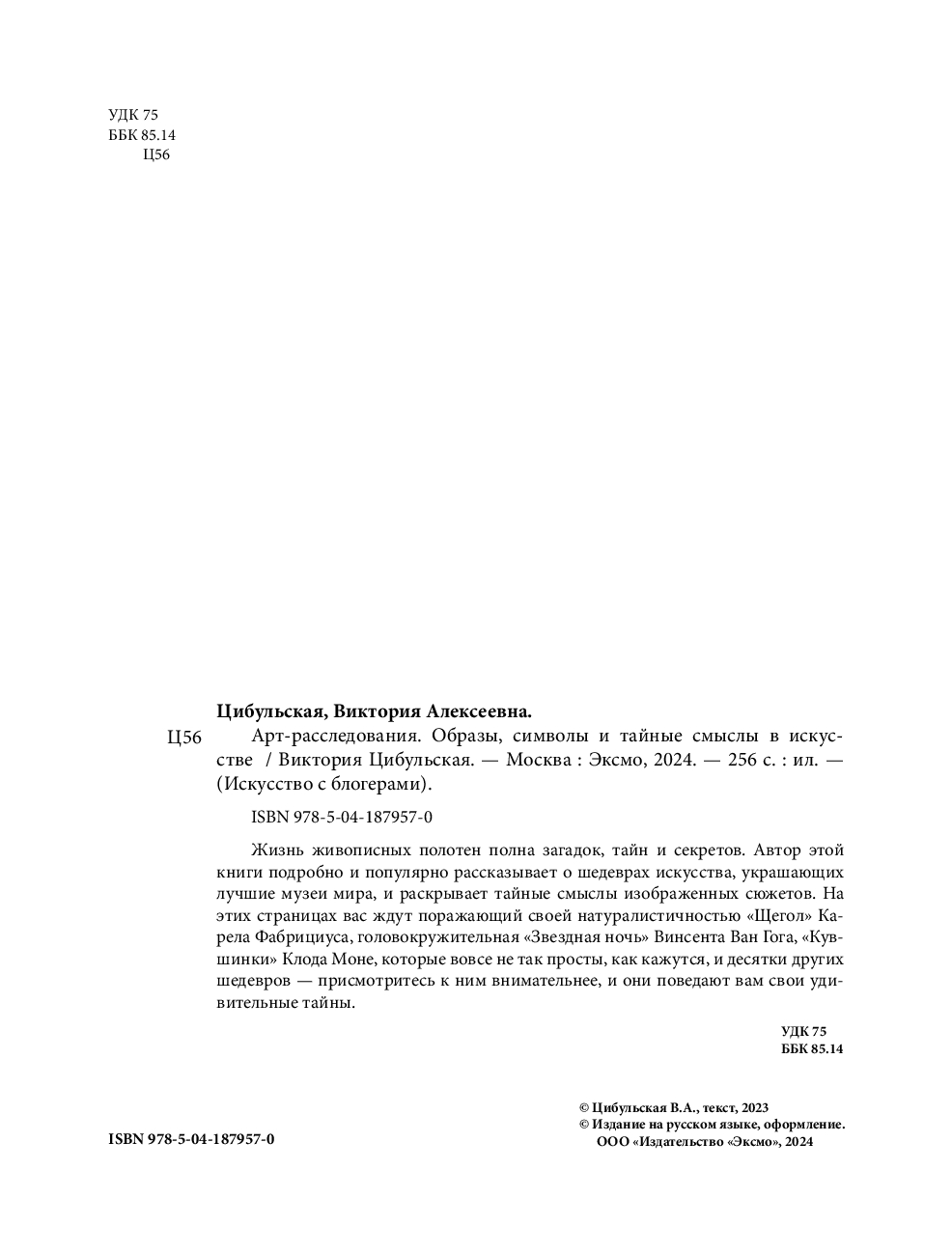 УДК 75
ББК 85.14
Ц56

Цибульская, Виктория Алексеевна.

Ц56 Арт-расследования. Образы, символы и тайные смыслы в искусстве / Виктория Цибульская. — Москва : Эксмо, 2024. — 256 с. : ил. — (Искусство с блогерами).

ISBN 978-5-04-187957-0

Жизнь живописных полотен полна загадок, тайн и секретов. Автор этой книги подробно и популярно рассказывает о шедеврах искусства, украшающих лучшие музеи мира, и раскрывает тайные смыслы изображенных сюжетов. На этих страницах вас ждут поражающий своей натуралистичностью «Щегол» Карела Фабрициуса, головокружительная «Звездная ночь» Винсента Ван Гога, «Кувшинки» Клода Моне, которые вовсе не так просты, как кажутся, и десятки других шедевров — присмотритесь к ним внимательнее, и они поведают вам свои удивительные тайны.

УДК 75
ББК 85.14

© Цибульская В.А., текст, 2023
© Издание на русском языке, оформление.
ООО «Издательство «Эксмо», 2024

ISBN 978-5-04-187957-0